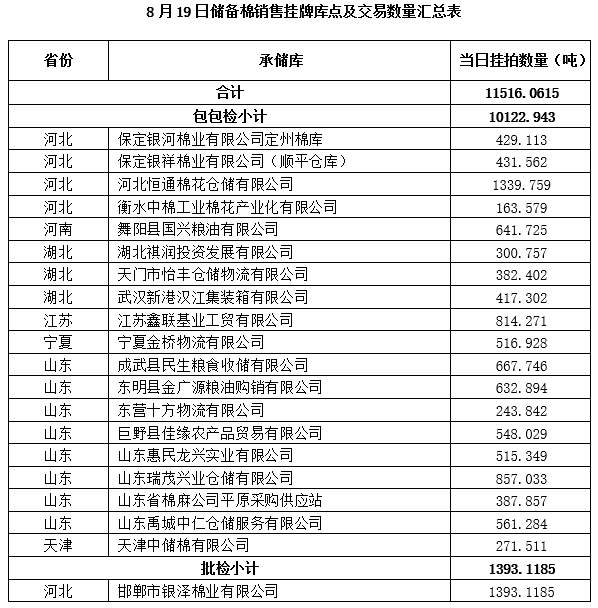 8月19日储备棉销售挂牌库点及交易数量汇总表

| 省份 | 承储库 | 当日挂拍数量（吨） |
|---|---|---|
| 合计 | | 11516.0615 |
| 包包检小计 | | 10122.943 |
| 河北 | 保定银河棉业有限公司定州棉库 | 429.113 |
| 河北 | 保定银祥棉业有限公司（顺平仓库） | 431.562 |
| 河北 | 河北恒通棉花仓储有限公司 | 1339.759 |
| 河北 | 衡水中棉工业棉花产业化有限公司 | 163.579 |
| 河南 | 舞阳县国兴粮油有限公司 | 641.725 |
| 湖北 | 湖北祺润投资发展有限公司 | 300.757 |
| 湖北 | 天门市怡丰仓储物流有限公司 | 382.402 |
| 湖北 | 武汉新港汉江集装箱有限公司 | 417.302 |
| 江苏 | 江苏鑫联基业工贸有限公司 | 814.271 |
| 宁夏 | 宁夏金桥物流有限公司 | 516.928 |
| 山东 | 成武县民生粮食收储有限公司 | 667.746 |
| 山东 | 东明县金广源粮油购销有限公司 | 632.894 |
| 山东 | 东营十方物流有限公司 | 243.842 |
| 山东 | 巨野县佳缘农产品贸易有限公司 | 548.029 |
| 山东 | 山东惠民龙兴实业有限公司 | 515.349 |
| 山东 | 山东瑞茂兴业仓储有限公司 | 857.033 |
| 山东 | 山东省棉麻公司平原采购供应站 | 387.857 |
| 山东 | 山东禹城中仁仓储服务有限公司 | 561.284 |
| 天津 | 天津中储棉有限公司 | 271.511 |
| 批检小计 | | 1393.1185 |
| 河北 | 邯郸市银泽棉业有限公司 | 1393.1185 |